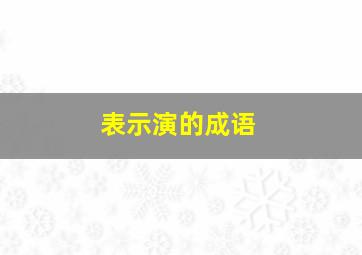 表示演的成语